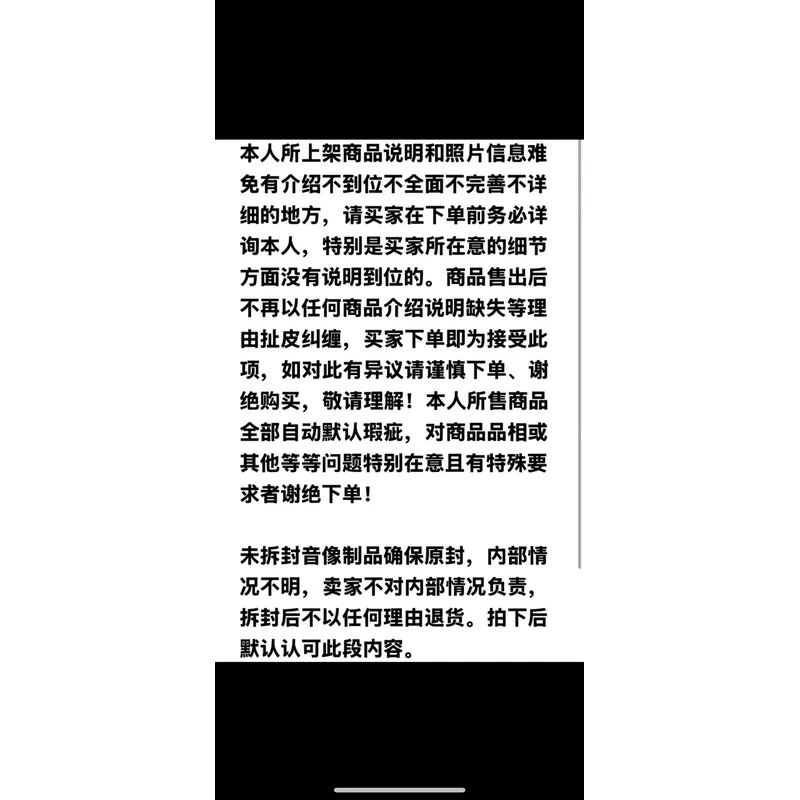 本人所上架商品说明和照片信息难免有介绍不到位不全面不完善不详细的地方，请买家在下单前务必详询本人，特别是买家所在意的细节方面没有说明到位的。商品售出后不再以任何商品介绍说明缺失等理由扯皮纠缠，买家下单即为接受此项，如对此有异议请谨慎下单、谢绝购买，敬请理解！本人所售商品全部自动默认瑕疵，对商品品相或其他等等问题特别在意且有特殊要求者谢绝下单！

未拆封音像制品确保原封，内部情况不明，卖家不对内部情况负责，拆封后不以任何理由退货。拍下后默认认可此段内容。